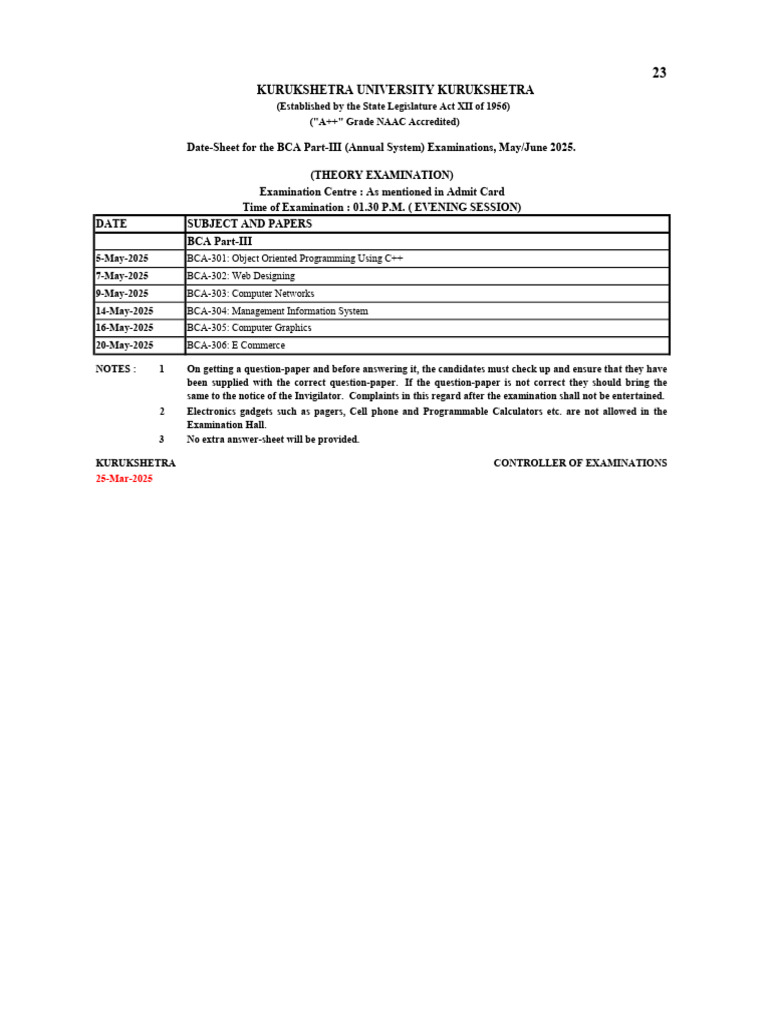 23

KURUKSHETRA UNIVERSITY KURUKSHETRA
(Established by the State Legislature Act XII of 1956)
("A++" Grade NAAC Accredited)

Date-Sheet for the BCA Part-III (Annual System) Examinations, May/June 2025.

(THEORY EXAMINATION)
Examination Centre : As mentioned in Admit Card
Time of Examination : 01.30 P.M. ( EVENING SESSION)

| DATE | SUBJECT AND PAPERS |
|---|---|
| | BCA Part-III |
| 5-May-2025 | BCA-301: Object Oriented Programming Using C++ |
| 7-May-2025 | BCA-302: Web Designing |
| 9-May-2025 | BCA-303: Computer Networks |
| 14-May-2025 | BCA-304: Management Information System |
| 16-May-2025 | BCA-305: Computer Graphics |
| 20-May-2025 | BCA-306: E Commerce |

NOTES : 1 On getting a question-paper and before answering it, the candidates must check up and ensure that they have been supplied with the correct question-paper. If the question-paper is not correct they should bring the same to the notice of the Invigilator. Complaints in this regard after the examination shall not be entertained.
2 Electronics gadgets such as pagers, Cell phone and Programmable Calculators etc. are not allowed in the Examination Hall.
3 No extra answer-sheet will be provided.

KURUKSHETRA
25-Mar-2025

CONTROLLER OF EXAMINATIONS